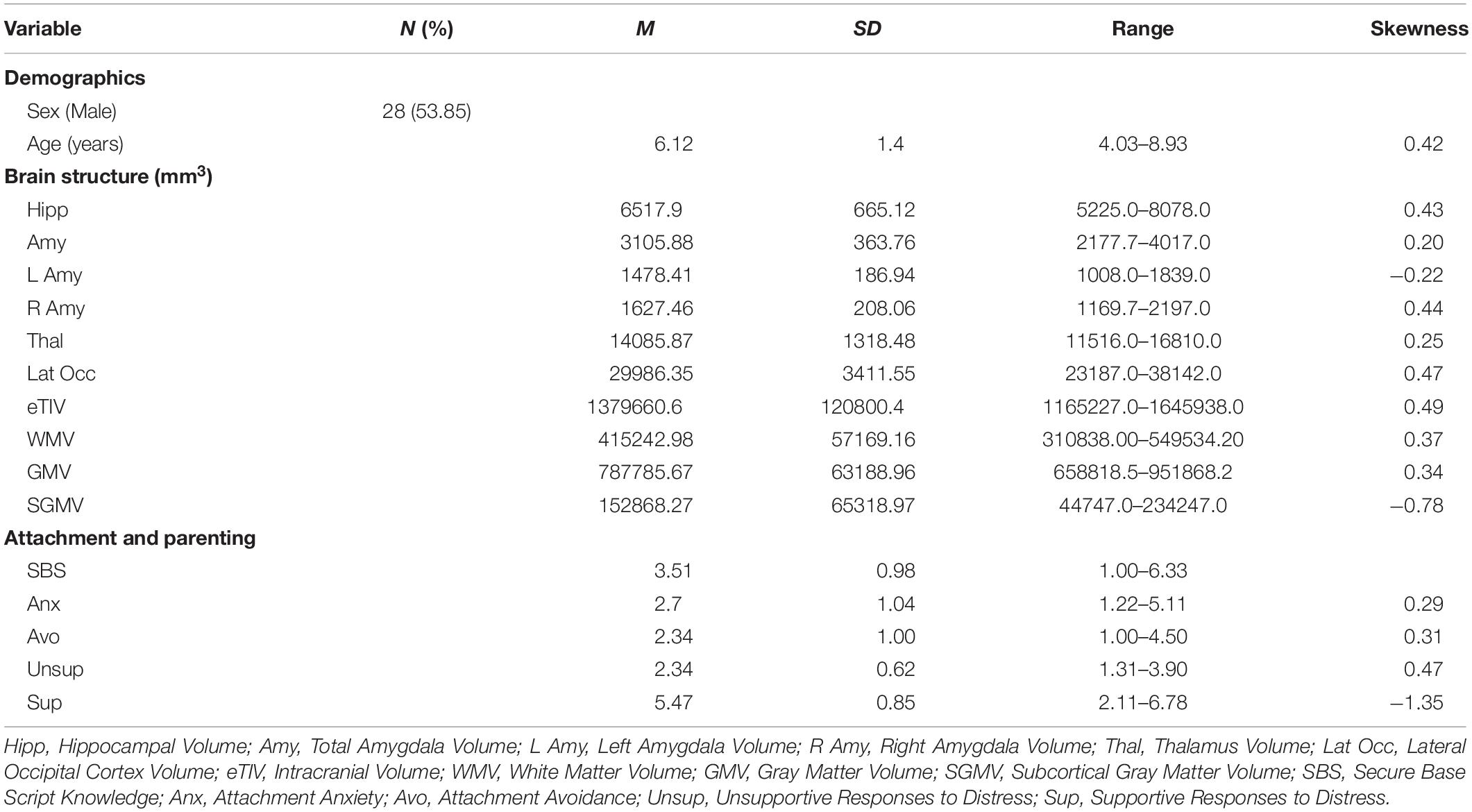 | Variable | N (%) | M | SD | Range | Skewness |
|---|---|---|---|---|---|
| **Demographics** | | | | | |
| Sex (Male) | 28 (53.85) | | | | |
| Age (years) | | 6.12 | 1.4 | 4.03–8.93 | 0.42 |
| **Brain structure (mm$^3$)** | | | | | |
| Hipp | | 6517.9 | 665.12 | 5225.0–8078.0 | 0.43 |
| Amy | | 3105.88 | 363.76 | 2177.7–4017.0 | 0.20 |
| L Amy | | 1478.41 | 186.94 | 1008.0–1839.0 | –0.22 |
| R Amy | | 1627.46 | 208.06 | 1169.7–2197.0 | 0.44 |
| Thal | | 14085.87 | 1318.48 | 11516.0–16810.0 | 0.25 |
| Lat Occ | | 29986.35 | 3411.55 | 23187.0–38142.0 | 0.47 |
| eTIV | | 1379660.6 | 120800.4 | 1165227.0–1645938.0 | 0.49 |
| WMV | | 415242.98 | 57169.16 | 310838.00–549534.20 | 0.37 |
| GMV | | 787785.67 | 63188.96 | 658818.5–951868.2 | 0.34 |
| SGMV | | 152868.27 | 65318.97 | 44747.0–234247.0 | –0.78 |
| **Attachment and parenting** | | | | | |
| SBS | | 3.51 | 0.98 | 1.00–6.33 | |
| Anx | | 2.7 | 1.04 | 1.22–5.11 | 0.29 |
| Avo | | 2.34 | 1.00 | 1.00–4.50 | 0.31 |
| Unsup | | 2.34 | 0.62 | 1.31–3.90 | 0.47 |
| Sup | | 5.47 | 0.85 | 2.11–6.78 | –1.35 |

Hipp, Hippocampal Volume; Amy, Total Amygdala Volume; L Amy, Left Amygdala Volume; R Amy, Right Amygdala Volume; Thal, Thalamus Volume; Lat Occ, Lateral Occipital Cortex Volume; eTIV, Intracranial Volume; WMV, White Matter Volume; GMV, Gray Matter Volume; SGMV, Subcortical Gray Matter Volume; SBS, Secure Base Script Knowledge; Anx, Attachment Anxiety; Avo, Attachment Avoidance; Unsup, Unsupportive Responses to Distress; Sup, Supportive Responses to Distress.